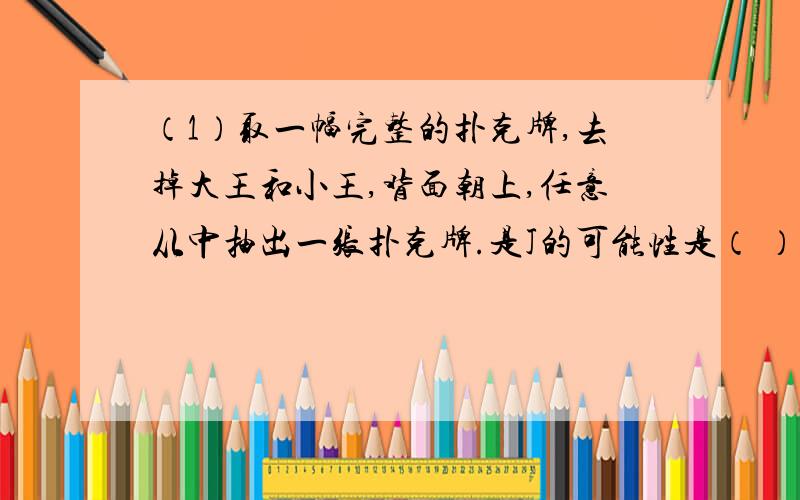 （1）取一幅完整的扑克牌，去掉大王和小王，背面朝上，任意从中抽出一张扑克牌．是J的可能性是（  ）